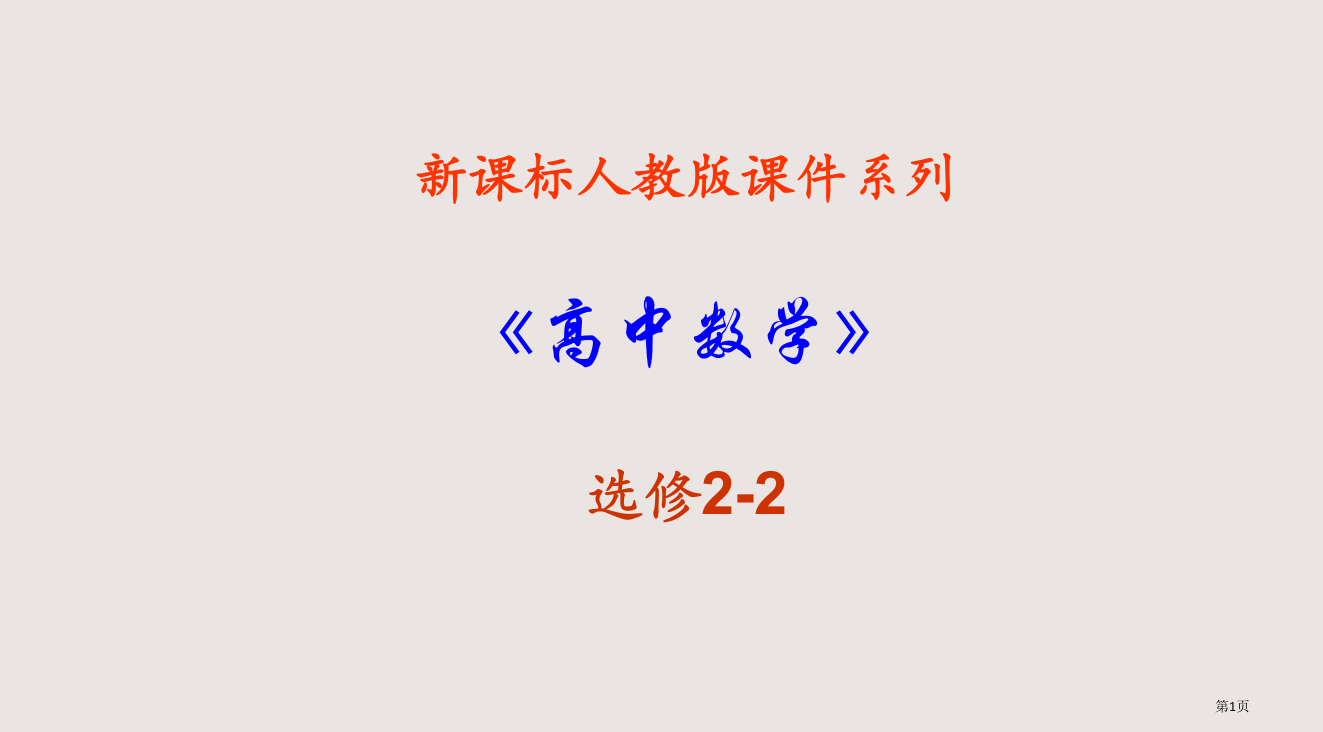 新课标人教版课件系列

《高中数学》

选修2-2

第1页